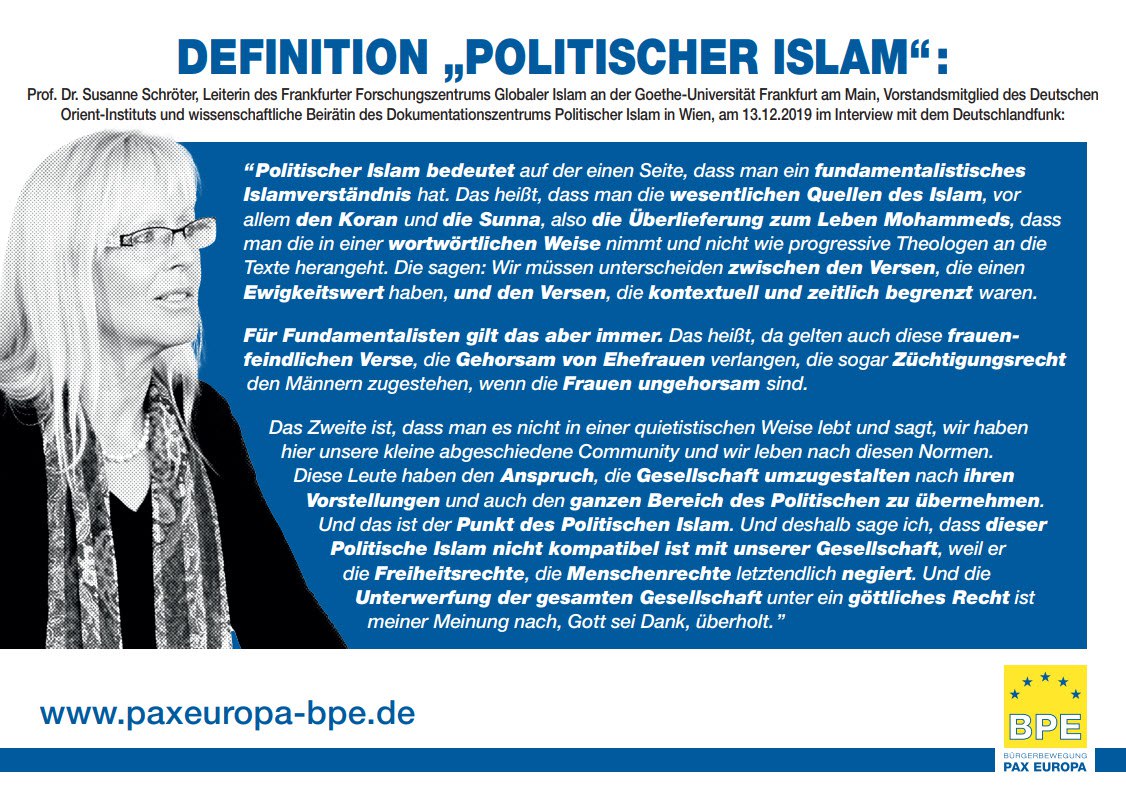 DEFINITION „POLITISCHER ISLAM“:

Prof. Dr. Susanne Schröter, Leiterin des Frankfurter Forschungszentrums Globaler Islam an der Goethe-Universität Frankfurt am Main, Vorstandsmitglied des Deutschen Orient-Instituts und wissenschaftliche Beirätin des Dokumentationszentrums Politischer Islam in Wien, am 13.12.2019 im Interview mit dem Deutschlandfunk:

"Politischer Islam bedeutet auf der einen Seite, dass man ein fundamentalistisches Islamverständnis hat. Das heißt, dass man die wesentlichen Quellen des Islam, vor allem den Koran und die Sunna, also die Überlieferung zum Leben Mohammeds, dass man die in einer wortwörtlichen Weise nimmt und nicht wie progressive Theologen an die Texte herangeht. Die sagen: Wir müssen unterscheiden zwischen den Versen, die einen Ewigkeitswert haben, und den Versen, die kontextuell und zeitlich begrenzt waren.

Für Fundamentalisten gilt das aber immer. Das heißt, da gelten auch diese frauenfeindlichen Verse, die Gehorsam von Ehefrauen verlangen, die sogar Züchtigungsrecht den Männern zugestehen, wenn die Frauen ungehorsam sind.

Das Zweite ist, dass man es nicht in einer quietistischen Weise lebt und sagt, wir haben hier unsere kleine abgeschiedene Community und wir leben nach diesen Normen. Diese Leute haben den Anspruch, die Gesellschaft umzugestalten nach ihren Vorstellungen und auch den ganzen Bereich des Politischen zu übernehmen. Und das ist der Punkt des Politischen Islam. Und deshalb sage ich, dass dieser Politische Islam nicht kompatibel ist mit unserer Gesellschaft, weil er die Freiheitsrechte, die Menschenrechte letztendlich negiert. Und die Unterwerfung der gesamten Gesellschaft unter ein göttliches Recht ist meiner Meinung nach, Gott sei Dank, überholt."

www.paxeuropa-bpe.de

BPE
BÜRGERBEWEGUNG
PAX EUROPA